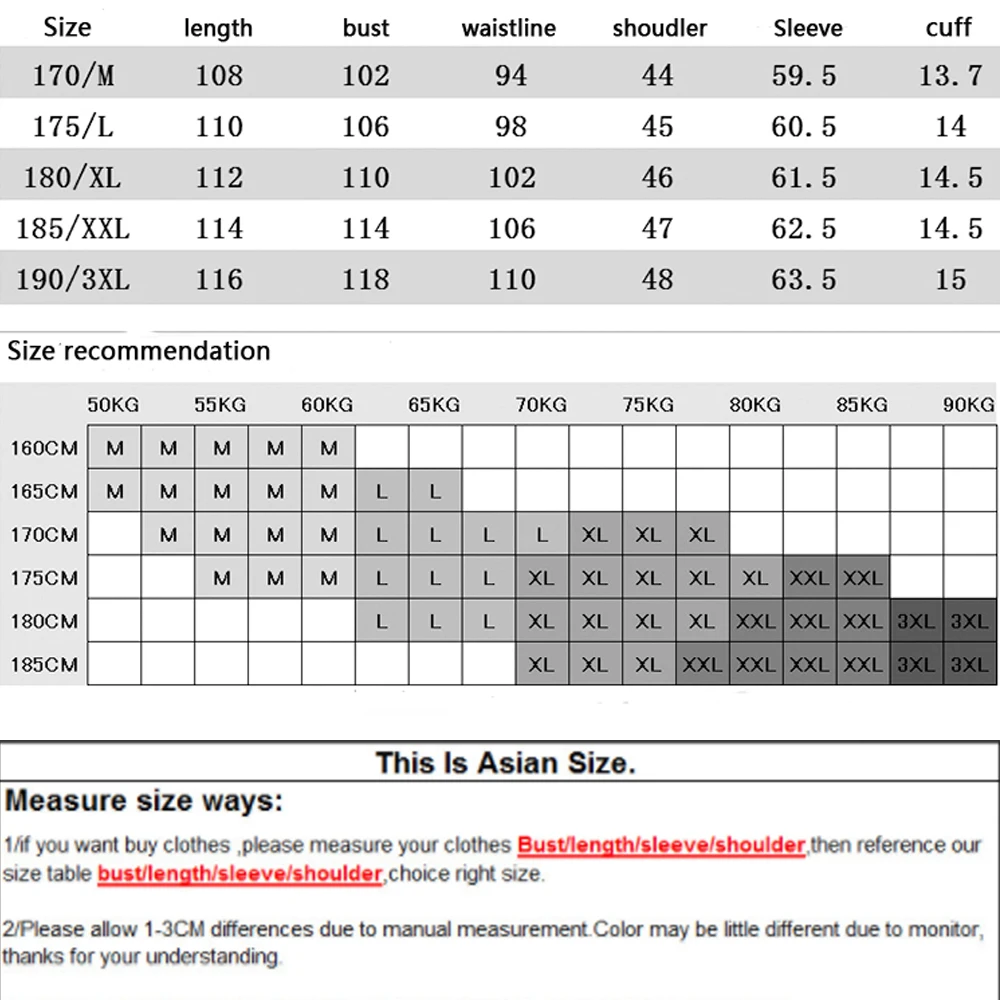 | Size | length | bust | waistline | shoudler | Sleeve | cuff |
|---|---|---|---|---|---|---|
| 170/M | 108 | 102 | 94 | 44 | 59.5 | 13.7 |
| 175/L | 110 | 106 | 98 | 45 | 60.5 | 14 |
| 180/XL | 112 | 110 | 102 | 46 | 61.5 | 14.5 |
| 185/XXL | 114 | 114 | 106 | 47 | 62.5 | 14.5 |
| 190/3XL | 116 | 118 | 110 | 48 | 63.5 | 15 |

Size recommendation

| | 50KG | | 55KG | | 60KG | | 65KG | | 70KG | | 75KG | | 80KG | | 85KG | | 90KG |
|---|---|---|---|---|---|---|---|---|---|---|---|---|---|---|---|---|---|
| 160CM | M | M | M | M | M | | | | | | | | | | | | |
| 165CM | M | M | M | M | M | L | L | | | | | | | | | | |
| 170CM | | M | M | M | M | L | L | L | L | XL | XL | XL | | | | | |
| 175CM | | | M | M | M | L | L | L | XL | XL | XL | XL | XL | XXL | XXL | | |
| 180CM | | | | | | L | L | L | XL | XL | XL | XL | XXL | XXL | XXL | 3XL | 3XL |
| 185CM | | | | | | | | | XL | XL | XL | XXL | XXL | XXL | XXL | 3XL | 3XL |

This Is Asian Size.

Measure size ways:

1/if you want buy clothes ,please measure your clothes Bust/length/sleeve/shoulder,then reference our size table bust/length/sleeve/shoulder,choice right size.

2/Please allow 1-3CM differences due to manual measurement.Color may be little different due to monitor, thanks for your understanding.